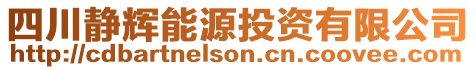 四川静辉能源投资有限公司
http://cdbartnelson.cn.coovee.com